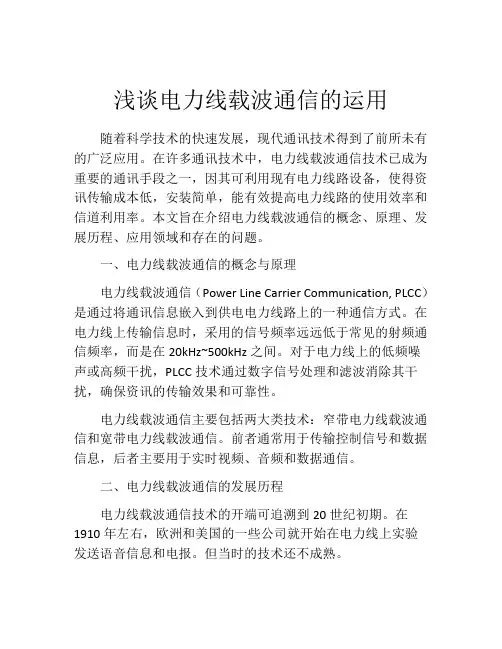 浅谈电力线载波通信的运用

随着科学技术的快速发展，现代通讯技术得到了前所未有的广泛应用。在许多通讯技术中，电力线载波通信技术已成为重要的通讯手段之一，因其可利用现有电力线路设备，使得资讯传输成本低，安装简单，能有效提高电力线路的使用效率和信道利用率。本文旨在介绍电力线载波通信的概念、原理、发展历程、应用领域和存在的问题。

一、电力线载波通信的概念与原理

电力线载波通信（Power Line Carrier Communication, PLCC）是通过将通讯信息嵌入到供电电力线路上的一种通信方式。在电力线上传输信息时，采用的信号频率远远低于常见的射频通信频率，而是在 20kHz~500kHz 之间。对于电力线上的低频噪声或高频干扰，PLCC 技术通过数字信号处理和滤波消除其干扰，确保资讯的传输效果和可靠性。

电力线载波通信主要包括两大类技术：窄带电力线载波通信和宽带电力线载波通信。前者通常用于传输控制信号和数据信息，后者主要用于实时视频、音频和数据通信。

二、电力线载波通信的发展历程

电力线载波通信技术的开端可追溯到 20 世纪初期。在 1910 年左右，欧洲和美国的一些公司就开始在电力线上实验发送语音信息和电报。但当时的技术还不成熟。